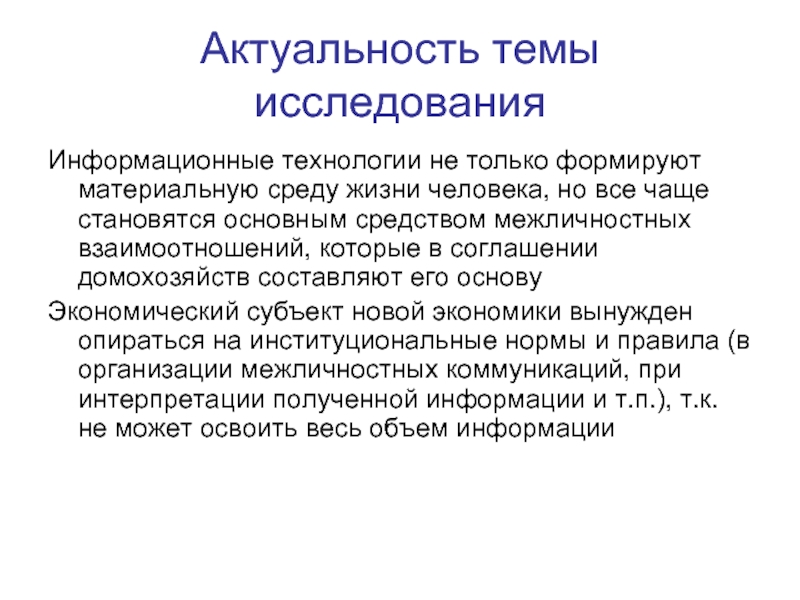 Актуальность темы исследования

Информационные технологии не только формируют материальную среду жизни человека, но все чаще становятся основным средством межличностных взаимоотношений, которые в соглашении домохозяйств составляют его основу

Экономический субъект новой экономики вынужден опираться на институциональные нормы и правила (в организации межличностных коммуникаций, при интерпретации полученной информации и т.п.), т.к. не может освоить весь объем информации